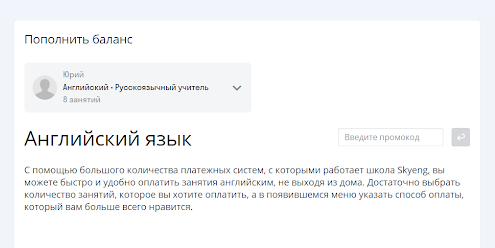 Пополнить баланс

Юрий
Английский - Русскоязычный учитель
8 занятий

Английский язык

Введите промокод

С помощью большого количества платежных систем, с которыми работает школа Skyeng, вы можете быстро и удобно оплатить занятия английским, не выходя из дома. Достаточно выбрать количество занятий, которое вы хотите оплатить, а в появившемся меню указать способ оплаты, который вам больше всего нравится.